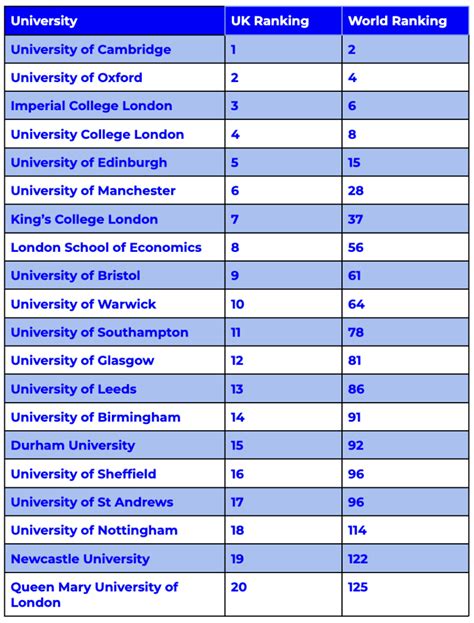 | University | UK Ranking | World Ranking |
|---|---|---|
| University of Cambridge | 1 | 2 |
| University of Oxford | 2 | 4 |
| Imperial College London | 3 | 6 |
| University College London | 4 | 8 |
| University of Edinburgh | 5 | 15 |
| University of Manchester | 6 | 28 |
| King's College London | 7 | 37 |
| London School of Economics | 8 | 56 |
| University of Bristol | 9 | 61 |
| University of Warwick | 10 | 64 |
| University of Southampton | 11 | 78 |
| University of Glasgow | 12 | 81 |
| University of Leeds | 13 | 86 |
| University of Birmingham | 14 | 91 |
| Durham University | 15 | 92 |
| University of Sheffield | 16 | 96 |
| University of St Andrews | 17 | 96 |
| University of Nottingham | 18 | 114 |
| Newcastle University | 19 | 122 |
| Queen Mary University of London | 20 | 125 |